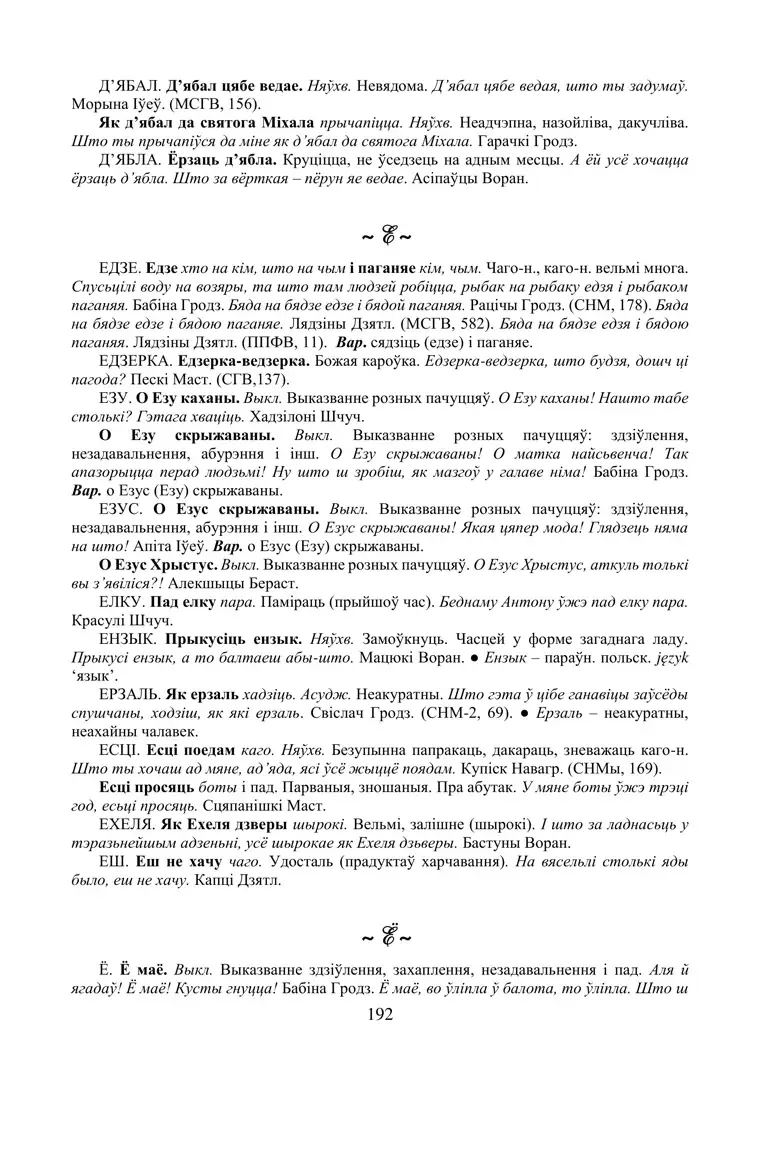 Д'ЯБАЛ. **Д'ябал цябе ведае.** *Няўхв.* Невядома. *Д'ябал цябе ведая, што ты задумаў.* Морына Іўеў. (МСГВ, 156).

**Як д'ябал да святога Міхала** *прычапіцца. Няўхв.* Неадчэпна, назойліва, дакучліва. *Што ты прычапіўся да міне як д'ябал да святога Міхала.* Гарачкі Гродз.

Д'ЯБЛА. **Ёрзаць д'ябла.** Круціцца, не ўседзець на адным месцы. *А ёй усё хочацца ёрзаць д'ябла. Што за вёрткая – пёрун яе ведае.* Асіпаўцы Воран.

~ Е ~

ЕДЗЕ. **Едзе** *хто на кім, што на чым* **і паганяе** *кім, чым.* Чаго-н., каго-н. вельмі многа. *Спусьцілі воду на возяры, та што там людзей робіцца, рыбак на рыбаку едзя і рыбаком паганяя.* Бабіна Гродз. *Бяда на бядзе едзе і бядой паганяя.* Рацічы Гродз. (СНМ, 178). *Бяда на бядзе едзе і бядою паганяе.* Лядзіны Дзятл. (МСГВ, 582). *Бяда на бядзе едзя і бядою паганяя.* Лядзіны Дзятл. (ППФВ, 11). ***Вар.*** сядзіць (едзе) і паганяе.

ЕДЗЕРКА. **Едзерка-ведзерка.** Божая кароўка. *Едзерка-ведзерка, што будзя, дошч ці пагода?* Пескі Маст. (СГВ,137).

ЕЗУ. **О Езу каханы.** *Выкл.* Выказванне розных пачуццяў. *О Езу каханы! Нашто табе столькі? Гэтага хваціць.* Хадзілоні Шчуч.

**О Езу скрыжаваны.** *Выкл.* Выказванне розных пачуццяў: здзіўлення, незадавальнення, абурэння і інш. *О Езу скрыжаваны! О матка найсьвенча! Так апазорыцца перад людзьмі! Ну што ш зробіш, як мазгоў у галаве німа!* Бабіна Гродз. ***Вар.*** о Езус (Езу) скрыжаваны.

ЕЗУС. **О Езус скрыжаваны.** *Выкл.* Выказванне розных пачуццяў: здзіўлення, незадавальнення, абурэння і інш. *О Езус скрыжаваны! Якая цяпер мода! Глядзець няма на што!* Апіта Іўеў. ***Вар.*** о Езус (Езу) скрыжаваны.

**О Езус Хрыстус.** *Выкл.* Выказванне розных пачуццяў. *О Езус Хрыстус, аткуль толькі вы з'явіліся?!* Алекшыцы Бераст.

ЕЛКУ. **Пад елку** *пара.* Паміраць (прыйшоў час). *Беднаму Антону ўжэ пад елку пара.* Красулі Шчуч.

ЕНЗЫК. **Прыкусіць ензык.** *Няўхв.* Замоўкнуць. Часцей у форме загаднага ладу. *Прыкусі ензык, а то балтаеш абы-што.* Мацюкі Воран. ● *Ензык* – параўн. польск. *język* 'язык'.

ЕРЗАЛЬ. **Як ерзаль** *хадзіць. Асудж.* Неакуратны. *Што гэта ў цібе ганавіцы заўсёды спушчаны, ходзіш, як які ерзаль.* Свіслач Гродз. (СНМ-2, 69). ● *Ерзаль* – неакуратны, неахайны чалавек.

ЕСЦІ. **Есці поедам** *каго. Няўхв.* Безупынна папракаць, дакараць, зневажаць каго-н. *Што ты хочаш ад мяне, ад'яда, ясі ўсё жыццё поядам.* Купіск Навагр. (СНМы, 169).

**Есці просяць** *боты* і пад. Парваныя, зношаныя. Пра абутак. *У мяне боты ўжэ трэці год, есьці просяць.* Сцяпанішкі Маст.

ЕХЕЛЯ. **Як Ехеля дзверы** *шырокі.* Вельмі, залішне (шырокі). *І што за ладнасьць у тэразьнейшым адзеньні, усё шырокае як Ехеля дзьверы.* Бастуны Воран.

ЕШ. **Еш не хачу** *чаго.* Удосталь (прадуктаў харчавання). *На вясельлі столькі яды было, еш не хачу.* Капці Дзятл.

~ Ё ~

Ё. **Ё маё.** *Выкл.* Выказванне здзіўлення, захаплення, незадавальнення і пад. *Аля й ягадаў! Ё маё! Кусты гнуцца!* Бабіна Гродз. *Ё маё, во ўліпла ў балота, то ўліпла. Што ш*

192